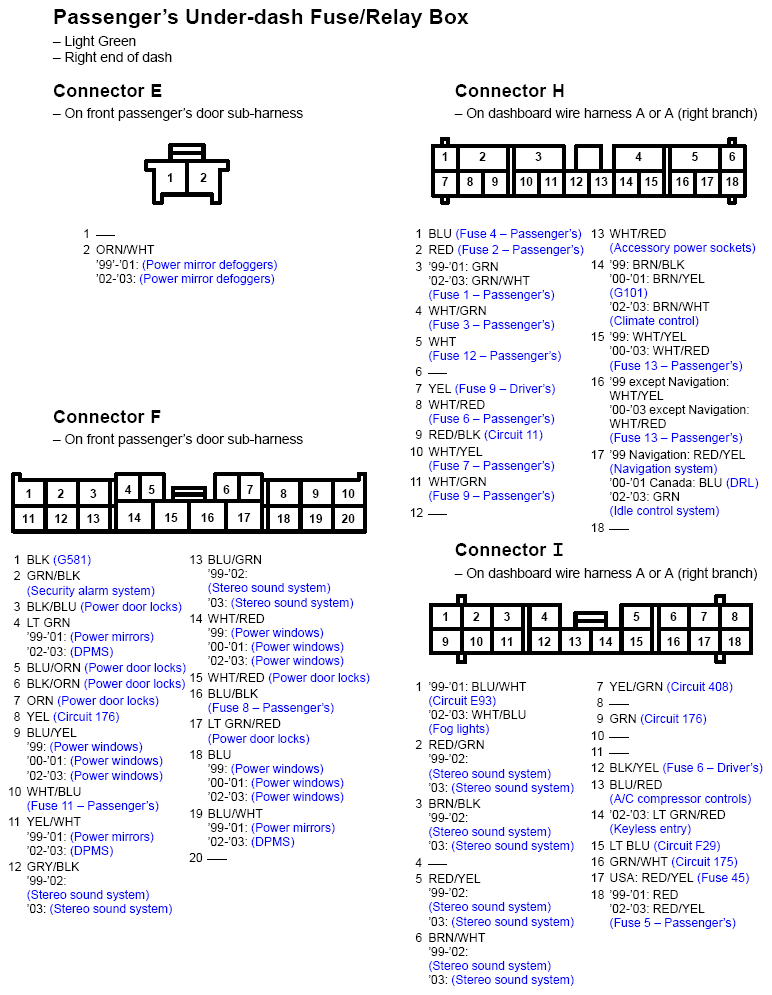 Passenger's Under-dash Fuse/Relay Box
– Light Green
– Right end of dash

Connector E
– On front passenger's door sub-harness

1 2

1 —
2 ORN/WHT
'99'-'01: (Power mirror defoggers)
'02-'03: (Power mirror defoggers)

Connector F
– On front passenger's door sub-harness

1 2 3 4 5 6 7 8 9 10
11 12 13 14 15 16 17 18 19 20

1 BLK (G581)
2 GRN/BLK
(Security alarm system)
3 BLK/BLU (Power door locks)
4 LT GRN
'99-'01: (Power mirrors)
'02-'03: (DPMS)
5 BLU/ORN (Power door locks)
6 BLK/ORN (Power door locks)
7 ORN (Power door locks)
8 YEL (Circuit 176)
9 BLU/YEL
'99: (Power windows)
'00-'01: (Power windows)
'02-'03: (Power windows)
10 WHT/BLU
(Fuse 11 – Passenger's)
11 YEL/WHT
'99-'01: (Power mirrors)
'02-'03: (DPMS)
12 GRY/BLK
'99-'02:
(Stereo sound system)
'03: (Stereo sound system)
13 BLU/GRN
'99-'02:
(Stereo sound system)
'03: (Stereo sound system)
14 WHT/RED
'99: (Power windows)
'00-'01: (Power windows)
'02-'03: (Power windows)
15 WHT/RED (Power door locks)
16 BLU/BLK
(Fuse 8 – Passenger's)
17 LT GRN/RED
(Power door locks)
18 BLU
'99: (Power windows)
'00-'01: (Power windows)
'02-'03: (Power windows)
19 BLU/WHT
'99-'01: (Power mirrors)
'02-'03: (DPMS)
20 —

Connector H
– On dashboard wire harness A or A (right branch)

1 2 3 4 5 6
7 8 9 10 11 12 13 14 15 16 17 18

1 BLU (Fuse 4 – Passenger's)
2 RED (Fuse 2 – Passenger's)
3 '99-'01: GRN
'02-'03: GRN/WHT
(Fuse 1 – Passenger's)
4 WHT/GRN
(Fuse 3 – Passenger's)
5 WHT
(Fuse 12 – Passenger's)
6 —
7 YEL (Fuse 9 – Driver's)
8 WHT/RED
(Fuse 6 – Passenger's)
9 RED/BLK (Circuit 11)
10 WHT/YEL
(Fuse 7 – Passenger's)
11 WHT/GRN
(Fuse 9 – Passenger's)
12 —
13 WHT/RED
(Accessory power sockets)
14 '99: BRN/BLK
'00-'01: BRN/YEL
(G101)
'02-'03: BRN/WHT
(Climate control)
15 '99: WHT/YEL
'00-'03: WHT/RED
(Fuse 13 – Passenger's)
16 '99 except Navigation:
WHT/YEL
'00-'03 except Navigation:
WHT/RED
(Fuse 13 – Passenger's)
17 '99 Navigation: RED/YEL
(Navigation system)
'00-'01 Canada: BLU (DRL)
'02-'03: GRN
(Idle control system)
18 —

Connector I
– On dashboard wire harness A or A (right branch)

1 2 3 4 5 6 7 8
9 10 11 12 13 14 15 16 17 18

1 '99-'01: BLU/WHT
(Circuit E93)
'02-'03: WHT/BLU
(Fog lights)
2 RED/GRN
'99-'02:
(Stereo sound system)
'03: (Stereo sound system)
3 BRN/BLK
'99-'02:
(Stereo sound system)
'03: (Stereo sound system)
4 —
5 RED/YEL
'99-'02:
(Stereo sound system)
'03: (Stereo sound system)
6 BRN/WHT
'99-'02:
(Stereo sound system)
'03: (Stereo sound system)
7 YEL/GRN (Circuit 408)
8 —
9 GRN (Circuit 176)
10 —
11 —
12 BLK/YEL (Fuse 6 – Driver's)
13 BLU/RED
(A/C compressor controls)
14 '02-'03: LT GRN/RED
(Keyless entry)
15 LT BLU (Circuit F29)
16 GRN/WHT (Circuit 175)
17 USA: RED/YEL (Fuse 45)
18 '99-'01: RED
'02-'03: RED/YEL
(Fuse 5 – Passenger's)